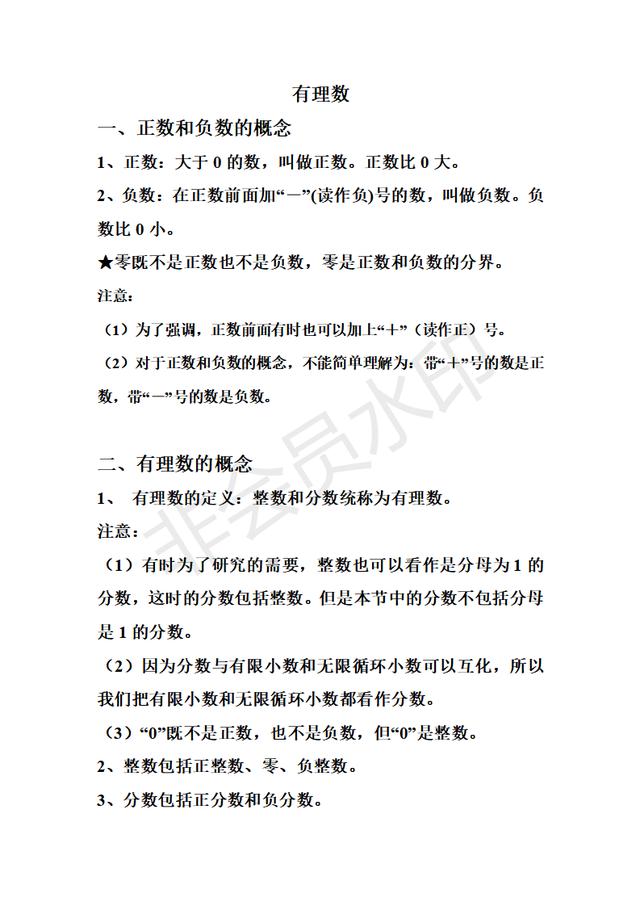 有理数

一、正数和负数的概念

1、正数：大于 0 的数，叫做正数。正数比 0 大。

2、负数：在正数前面加“－”(读作负)号的数，叫做负数。负数比 0 小。

★零既不是正数也不是负数，零是正数和负数的分界。

注意：

（1）为了强调，正数前面有时也可以加上“＋”（读作正）号。

（2）对于正数和负数的概念，不能简单理解为：带“＋”号的数是正数，带“－”号的数是负数。

二、有理数的概念

1、 有理数的定义：整数和分数统称为有理数。

注意：

（1）有时为了研究的需要，整数也可以看作是分母为 1 的分数，这时的分数包括整数。但是本节中的分数不包括分母是 1 的分数。

（2）因为分数与有限小数和无限循环小数可以互化，所以我们把有限小数和无限循环小数都看作分数。

（3）“0”既不是正数，也不是负数，但“0”是整数。

2、整数包括正整数、零、负整数。

3、分数包括正分数和负分数。

非会员水印